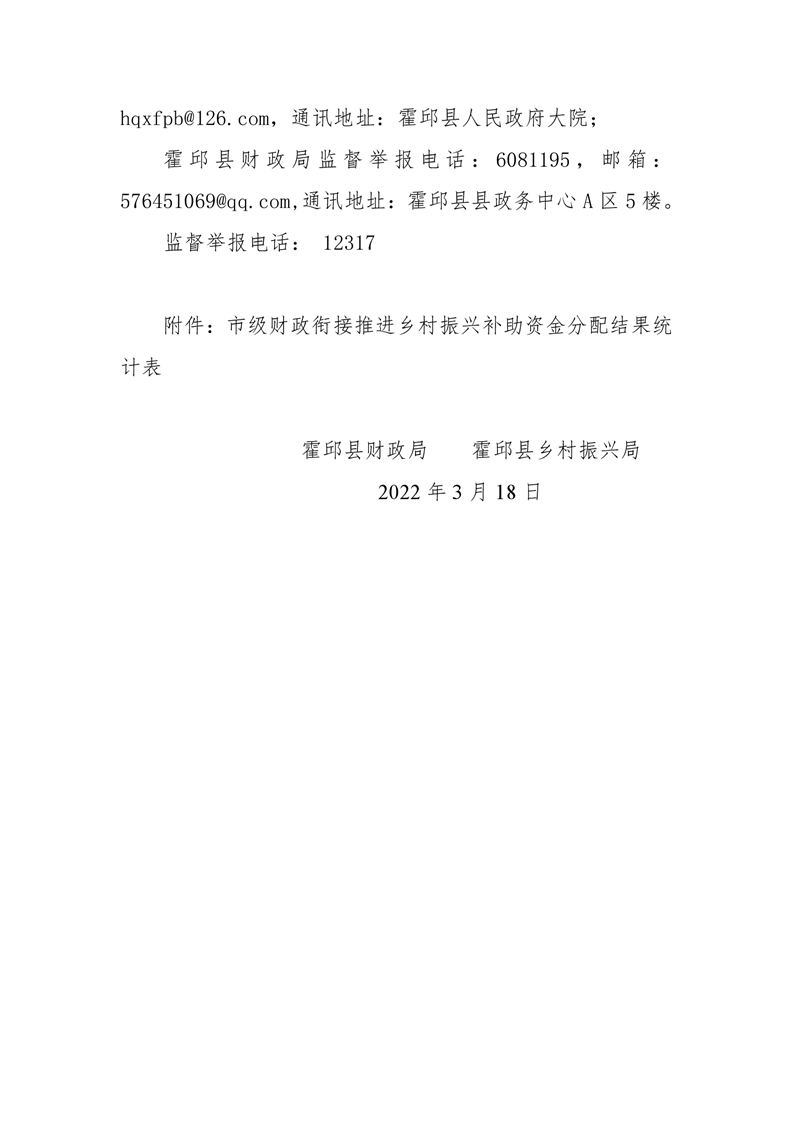 hqxfpb@126.com，通讯地址：霍邱县人民政府大院；

霍邱县财政局监督举报电话：6081195，邮箱：576451069@qq.com,通讯地址：霍邱县县政务中心A区5楼。

监督举报电话： 12317

附件：市级财政衔接推进乡村振兴补助资金分配结果统计表

霍邱县财政局　　霍邱县乡村振兴局

2022年3月18日